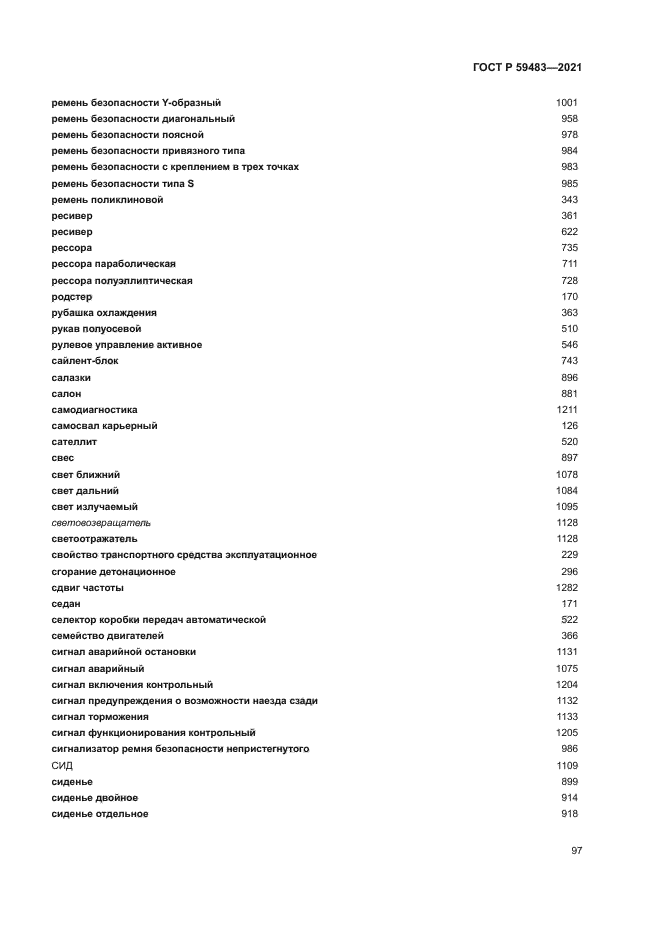 ГОСТ Р 59483—2021

| | |
|---|---|
| ремень безопасности Y-образный | 1001 |
| ремень безопасности диагональный | 958 |
| ремень безопасности поясной | 978 |
| ремень безопасности привязного типа | 984 |
| ремень безопасности с креплением в трех точках | 983 |
| ремень безопасности типа S | 985 |
| ремень поликлиновой | 343 |
| ресивер | 361 |
| ресивер | 622 |
| рессора | 735 |
| рессора параболическая | 711 |
| рессора полуэллиптическая | 728 |
| родстер | 170 |
| рубашка охлаждения | 363 |
| рукав полуосевой | 510 |
| рулевое управление активное | 546 |
| сайлент-блок | 743 |
| салазки | 896 |
| салон | 881 |
| самодиагностика | 1211 |
| самосвал карьерный | 126 |
| сателлит | 520 |
| свес | 897 |
| свет ближний | 1078 |
| свет дальний | 1084 |
| свет излучаемый | 1095 |
| световозвращатель | 1128 |
| светоотражатель | 1128 |
| свойство транспортного средства эксплуатационное | 229 |
| сгорание детонационное | 296 |
| сдвиг частоты | 1282 |
| седан | 171 |
| селектор коробки передач автоматической | 522 |
| семейство двигателей | 366 |
| сигнал аварийной остановки | 1131 |
| сигнал аварийный | 1075 |
| сигнал включения контрольный | 1204 |
| сигнал предупреждения о возможности наезда сзади | 1132 |
| сигнал торможения | 1133 |
| сигнал функционирования контрольный | 1205 |
| сигнализатор ремня безопасности непристегнутого | 986 |
| СИД | 1109 |
| сиденье | 899 |
| сиденье двойное | 914 |
| сиденье отдельное | 918 |

97